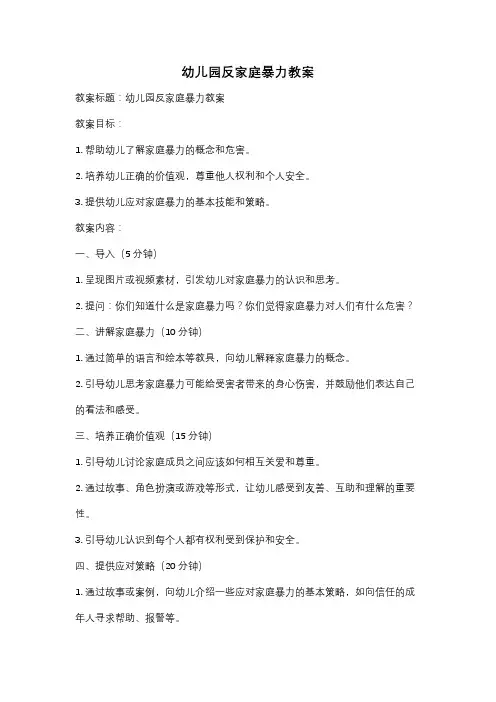 幼儿园反家庭暴力教案

教案标题：幼儿园反家庭暴力教案

教案目标：

1. 帮助幼儿了解家庭暴力的概念和危害。

2. 培养幼儿正确的价值观，尊重他人权利和个人安全。

3. 提供幼儿应对家庭暴力的基本技能和策略。

教案内容：

一、导入（5 分钟）

1. 呈现图片或视频素材，引发幼儿对家庭暴力的认识和思考。

2. 提问：你们知道什么是家庭暴力吗？你们觉得家庭暴力对人们有什么危害？

二、讲解家庭暴力（10 分钟）

1. 通过简单的语言和绘本等教具，向幼儿解释家庭暴力的概念。

2. 引导幼儿思考家庭暴力可能给受害者带来的身心伤害，并鼓励他们表达自己的看法和感受。

三、培养正确价值观（15 分钟）

1. 引导幼儿讨论家庭成员之间应该如何相互关爱和尊重。

2. 通过故事、角色扮演或游戏等形式，让幼儿感受到友善、互助和理解的重要性。

3. 引导幼儿认识到每个人都有权利受到保护和安全。

四、提供应对策略（20 分钟）

1. 通过故事或案例，向幼儿介绍一些应对家庭暴力的基本策略，如向信任的成年人寻求帮助、报警等。